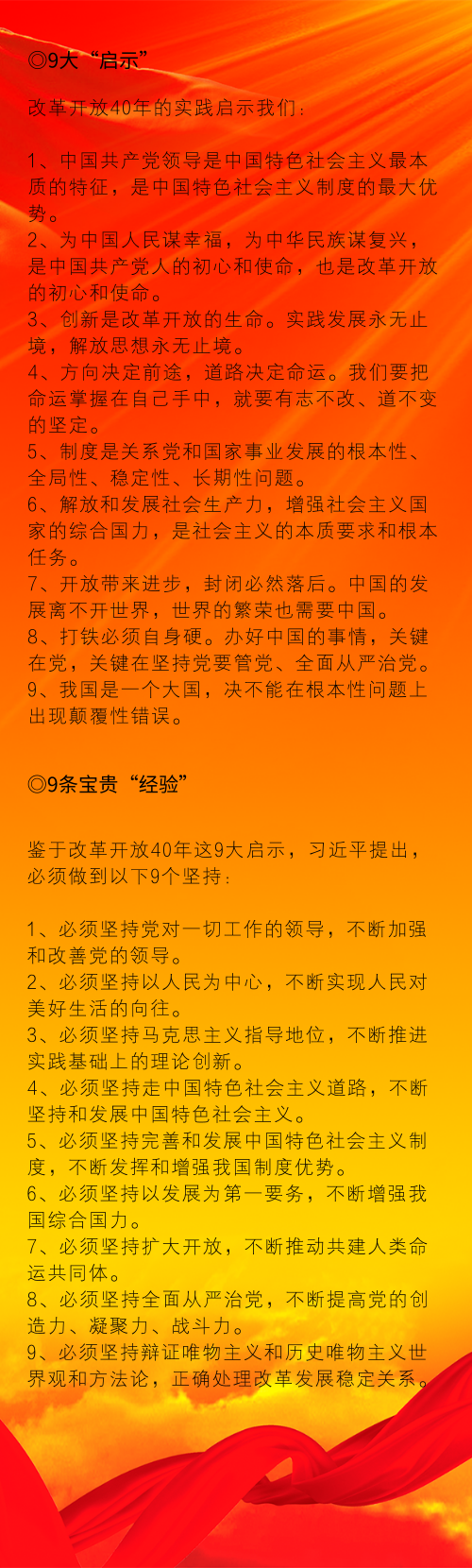 ◎9大“启示”

改革开放40年的实践启示我们：

1、中国共产党领导是中国特色社会主义最本质的特征，是中国特色社会主义制度的最大优势。
2、为中国人民谋幸福，为中华民族谋复兴，是中国共产党人的初心和使命，也是改革开放的初心和使命。
3、创新是改革开放的生命。实践发展永无止境，解放思想永无止境。
4、方向决定前途，道路决定命运。我们要把命运掌握在自己手中，就要有志不改、道不变的坚定。
5、制度是关系党和国家事业发展的根本性、全局性、稳定性、长期性问题。
6、解放和发展社会生产力，增强社会主义国家的综合国力，是社会主义的本质要求和根本任务。
7、开放带来进步，封闭必然落后。中国的发展离不开世界，世界的繁荣也需要中国。
8、打铁必须自身硬。办好中国的事情，关键在党，关键在坚持党要管党、全面从严治党。
9、我国是一个大国，决不能在根本性问题上出现颠覆性错误。

◎9条宝贵“经验”

鉴于改革开放40年这9大启示，习近平提出，必须做到以下9个坚持：

1、必须坚持党对一切工作的领导，不断加强和改善党的领导。
2、必须坚持以人民为中心，不断实现人民对美好生活的向往。
3、必须坚持马克思主义指导地位，不断推进实践基础上的理论创新。
4、必须坚持走中国特色社会主义道路，不断坚持和发展中国特色社会主义。
5、必须坚持完善和发展中国特色社会主义制度，不断发挥和增强我国制度优势。
6、必须坚持以发展为第一要务，不断增强我国综合国力。
7、必须坚持扩大开放，不断推动共建人类命运共同体。
8、必须坚持全面从严治党，不断提高党的创造力、凝聚力、战斗力。
9、必须坚持辩证唯物主义和历史唯物主义世界观和方法论，正确处理改革发展稳定关系。